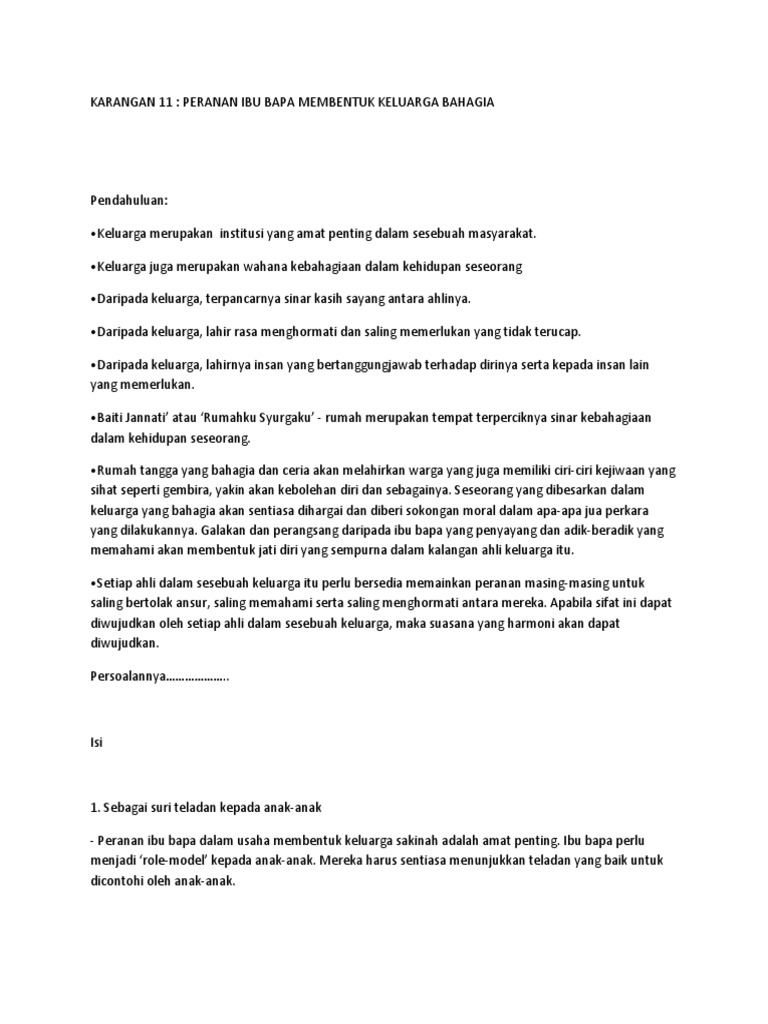 KARANGAN 11 : PERANAN IBU BAPA MEMBENTUK KELUARGA BAHAGIA

Pendahuluan:

•Keluarga merupakan institusi yang amat penting dalam sesebuah masyarakat.

•Keluarga juga merupakan wahana kebahagiaan dalam kehidupan seseorang

•Daripada keluarga, terpancarnya sinar kasih sayang antara ahlinya.

•Daripada keluarga, lahir rasa menghormati dan saling memerlukan yang tidak terucap.

•Daripada keluarga, lahirnya insan yang bertanggungjawab terhadap dirinya serta kepada insan lain yang memerlukan.

•Baiti Jannati' atau 'Rumahku Syurgaku' - rumah merupakan tempat terperciknya sinar kebahagiaan dalam kehidupan seseorang.

•Rumah tangga yang bahagia dan ceria akan melahirkan warga yang juga memiliki ciri-ciri kejiwaan yang sihat seperti gembira, yakin akan kebolehan diri dan sebagainya. Seseorang yang dibesarkan dalam keluarga yang bahagia akan sentiasa dihargai dan diberi sokongan moral dalam apa-apa jua perkara yang dilakukannya. Galakan dan perangsang daripada ibu bapa yang penyayang dan adik-beradik yang memahami akan membentuk jati diri yang sempurna dalam kalangan ahli keluarga itu.

•Setiap ahli dalam sesebuah keluarga itu perlu bersedia memainkan peranan masing-masing untuk saling bertolak ansur, saling memahami serta saling menghormati antara mereka. Apabila sifat ini dapat diwujudkan oleh setiap ahli dalam sesebuah keluarga, maka suasana yang harmoni akan dapat diwujudkan.

Persoalannya………………..

Isi

1. Sebagai suri teladan kepada anak-anak

- Peranan ibu bapa dalam usaha membentuk keluarga sakinah adalah amat penting. Ibu bapa perlu menjadi 'role-model' kepada anak-anak. Mereka harus sentiasa menunjukkan teladan yang baik untuk dicontohi oleh anak-anak.